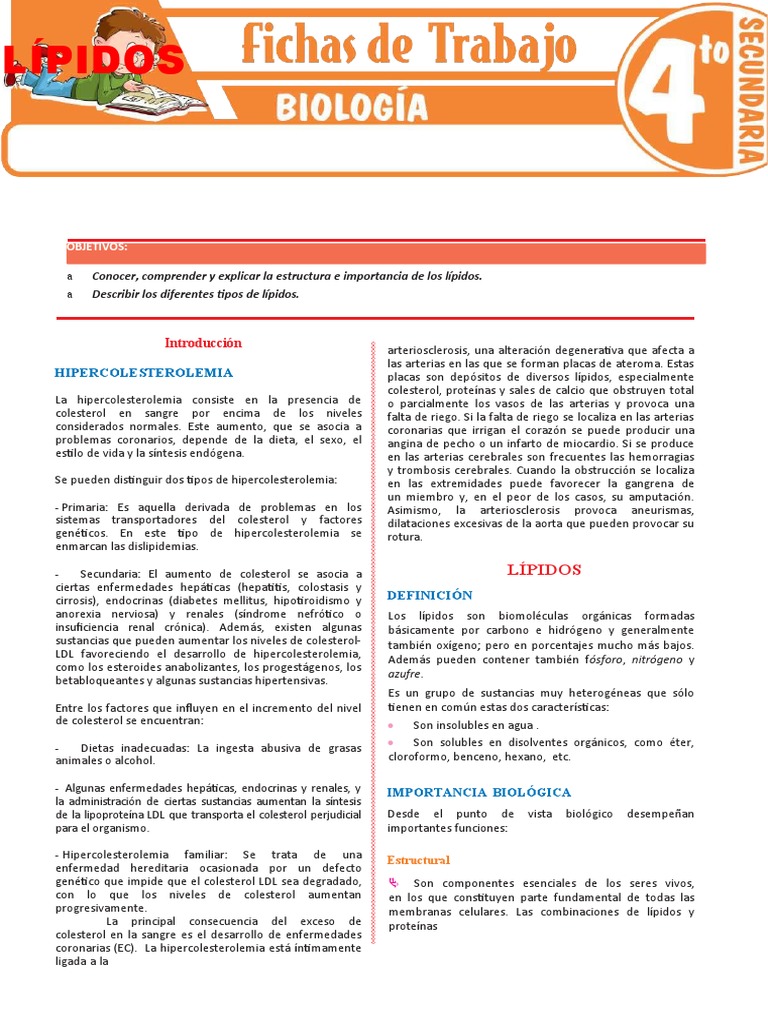 LÍPIDOS

Fichas de Trabajo

BIOLOGÍA

4to SECUNDARIA

OBJETIVOS:

a Conocer, comprender y explicar la estructura e importancia de los lípidos.

a Describir los diferentes tipos de lípidos.

Introducción

HIPERCOLESTEROLEMIA

La hipercolesterolemia consiste en la presencia de colesterol en sangre por encima de los niveles considerados normales. Este aumento, que se asocia a problemas coronarios, depende de la dieta, el sexo, el estilo de vida y la síntesis endógena.

Se pueden distinguir dos tipos de hipercolesterolemia:

- Primaria: Es aquella derivada de problemas en los sistemas transportadores del colesterol y factores genéticos. En este tipo de hipercolesterolemia se enmarcan las dislipidemias.

- Secundaria: El aumento de colesterol se asocia a ciertas enfermedades hepáticas (hepatitis, colostasis y cirrosis), endocrinas (diabetes mellitus, hipotiroidismo y anorexia nerviosa) y renales (síndrome nefrótico o insuficiencia renal crónica). Además, existen algunas sustancias que pueden aumentar los niveles de colesterol-LDL favoreciendo el desarrollo de hipercolesterolemia, como los esteroides anabolizantes, los progestágenos, los betabloqueantes y algunas sustancias hipertensivas.

Entre los factores que influyen en el incremento del nivel de colesterol se encuentran:

- Dietas inadecuadas: La ingesta abusiva de grasas animales o alcohol.

- Algunas enfermedades hepáticas, endocrinas y renales, y la administración de ciertas sustancias aumentan la síntesis de la lipoproteína LDL que transporta el colesterol perjudicial para el organismo.

- Hipercolesterolemia familiar: Se trata de una enfermedad hereditaria ocasionada por un defecto genético que impide que el colesterol LDL sea degradado, con lo que los niveles de colesterol aumentan progresivamente.

La principal consecuencia del exceso de colesterol en la sangre es el desarrollo de enfermedades coronarias (EC). La hipercolesterolemia está íntimamente ligada a la arteriosclerosis, una alteración degenerativa que afecta a las arterias en las que se forman placas de ateroma. Estas placas son depósitos de diversos lípidos, especialmente colesterol, proteínas y sales de calcio que obstruyen total o parcialmente los vasos de las arterias y provoca una falta de riego. Si la falta de riego se localiza en las arterias coronarias que irrigan el corazón se puede producir una angina de pecho o un infarto de miocardio. Si se produce en las arterias cerebrales son frecuentes las hemorragias y trombosis cerebrales. Cuando la obstrucción se localiza en las extremidades puede favorecer la gangrena de un miembro y, en el peor de los casos, su amputación. Asimismo, la arteriosclerosis provoca aneurismas, dilataciones excesivas de la aorta que pueden provocar su rotura.

LÍPIDOS

DEFINICIÓN

Los lípidos son biomoléculas orgánicas formadas básicamente por carbono e hidrógeno y generalmente también oxígeno; pero en porcentajes mucho más bajos. Además pueden contener también fósforo, nitrógeno y azufre.

Es un grupo de sustancias muy heterogéneas que sólo tienen en común estas dos características:

Son insolubles en agua .

Son solubles en disolventes orgánicos, como éter, cloroformo, benceno, hexano, etc.

IMPORTANCIA BIOLÓGICA

Desde el punto de vista biológico desempeñan importantes funciones:

Estructural

Son componentes esenciales de los seres vivos, en los que constituyen parte fundamental de todas las membranas celulares. Las combinaciones de lípidos y proteínas